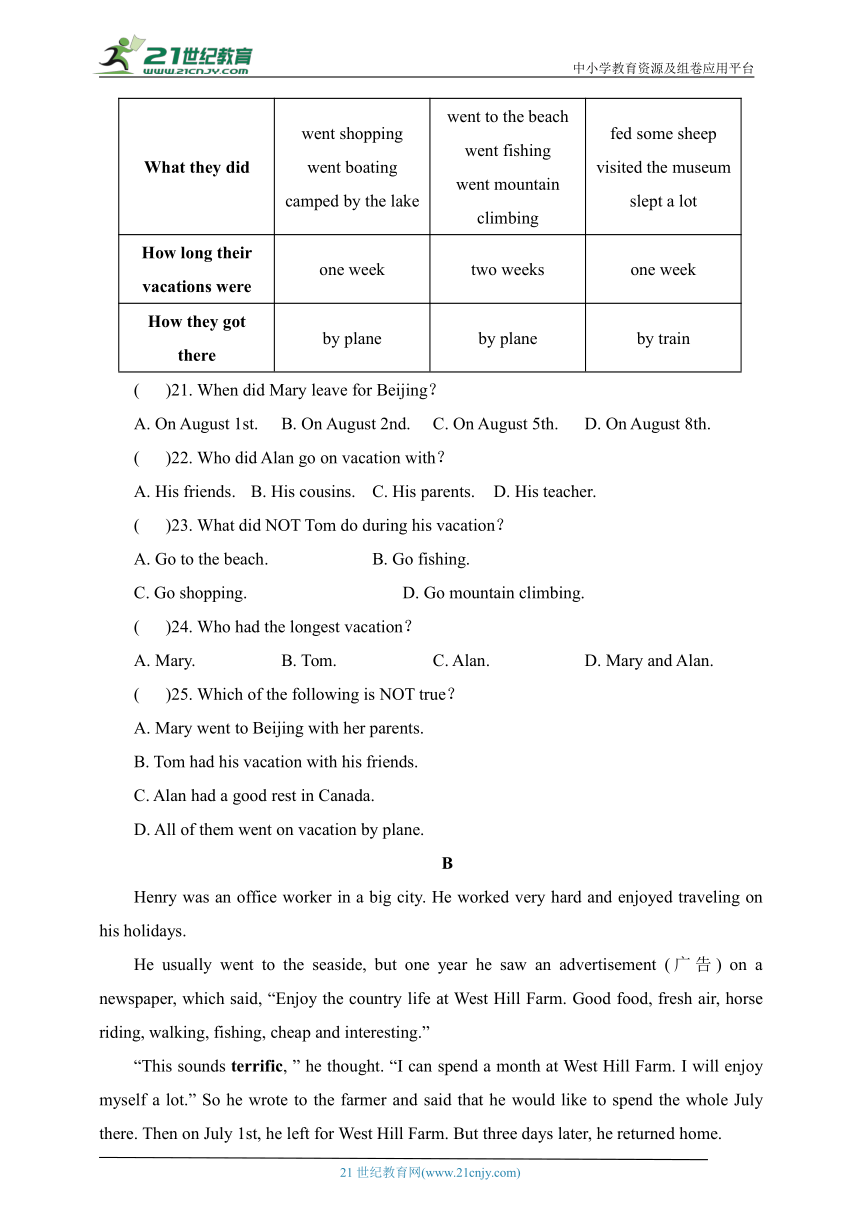 21世纪教育
www.21cnjy.com
中小学教育资源及组卷应用平台

| What they did | went shopping went boating camped by the lake | went to the beach went fishing went mountain climbing | fed some sheep visited the museum slept a lot |
|---|---|---|---|
| How long their vacations were | one week | two weeks | one week |
| How they got there | by plane | by plane | by train |

(　　)21. When did Mary leave for Beijing？

A. On August 1st.　B. On August 2nd.　C. On August 5th.　D. On August 8th.

(　　)22. Who did Alan go on vacation with？

A. His friends.　B. His cousins.　C. His parents.　D. His teacher.

(　　)23. What did NOT Tom do during his vacation？

A. Go to the beach.　B. Go fishing.

C. Go shopping.　D. Go mountain climbing.

(　　)24. Who had the longest vacation？

A. Mary.　B. Tom.　C. Alan.　D. Mary and Alan.

(　　)25. Which of the following is NOT true？

A. Mary went to Beijing with her parents.

B. Tom had his vacation with his friends.

C. Alan had a good rest in Canada.

D. All of them went on vacation by plane.

B

Henry was an office worker in a big city. He worked very hard and enjoyed traveling on his holidays.

He usually went to the seaside, but one year he saw an advertisement (广告) on a newspaper, which said, “Enjoy the country life at West Hill Farm. Good food, fresh air, horse riding, walking, fishing, cheap and interesting.”

“This sounds terrific, ” he thought. “I can spend a month at West Hill Farm. I will enjoy myself a lot.” So he wrote to the farmer and said that he would like to spend the whole July there. Then on July 1st, he left for West Hill Farm. But three days later, he returned home.

21 世纪教育网(www.21cnjy.com)